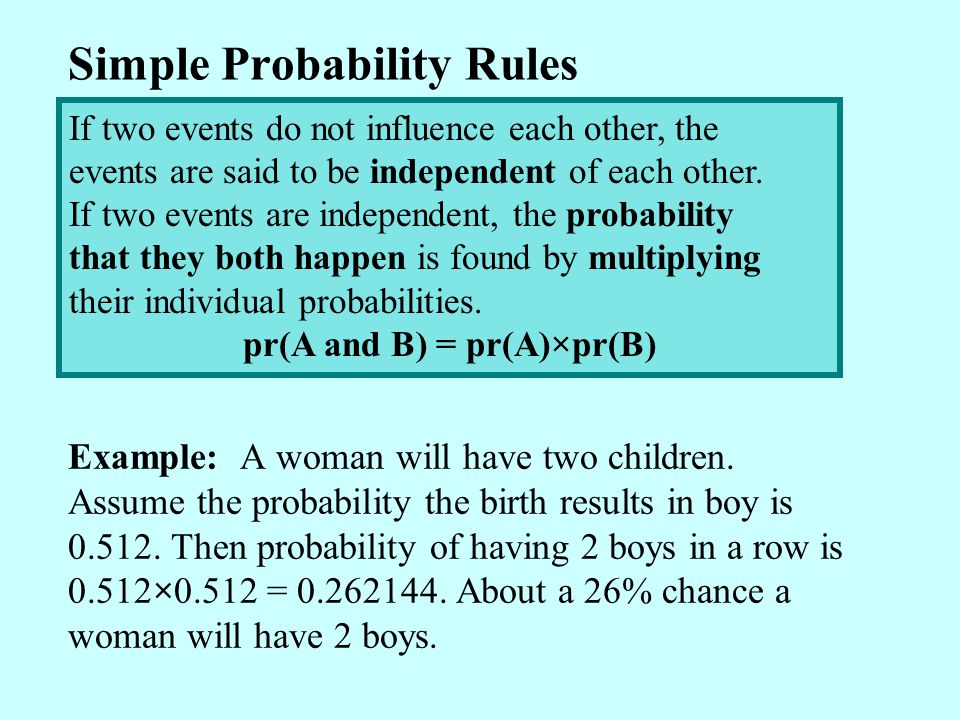 Simple Probability Rules

If two events do not influence each other, the events are said to be independent of each other. If two events are independent, the probability that they both happen is found by multiplying their individual probabilities.
pr(A and B) = pr(A)×pr(B)

Example: A woman will have two children. Assume the probability the birth results in boy is 0.512. Then probability of having 2 boys in a row is 0.512×0.512 = 0.262144. About a 26% chance a woman will have 2 boys.